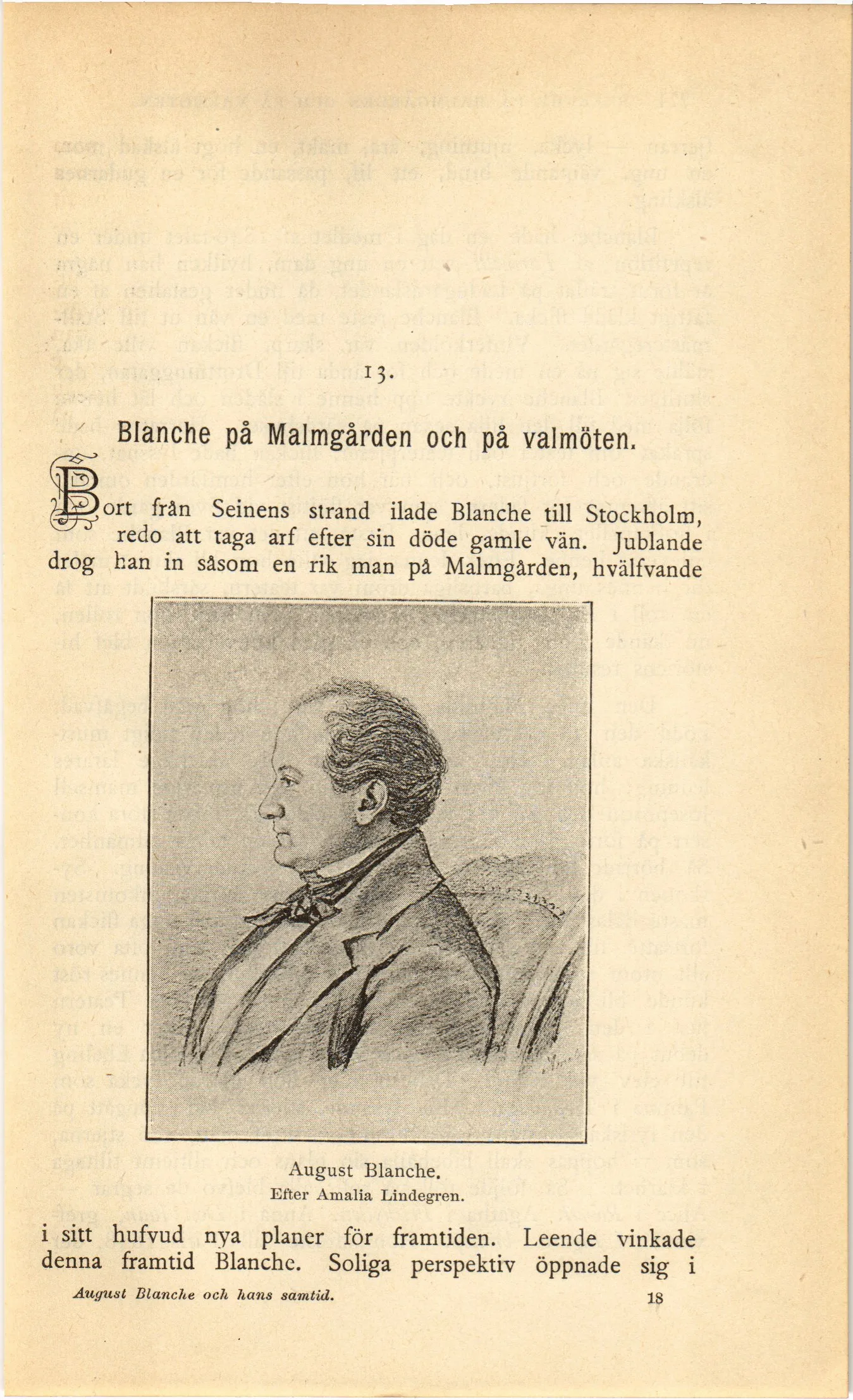 13.

Blanche på Malmgården och på valmöten.

Bort från Seinens strand ilade Blanche till Stockholm, redo att taga arf efter sin döde gamle vän. Jublande drog han in såsom en rik man på Malmgården, hvälfvande

August Blanche.
Efter Amalia Lindegren.

i sitt hufvud nya planer för framtiden. Leende vinkade denna framtid Blanche. Soliga perspektiv öppnade sig i

August Blanche och hans samtid. 18